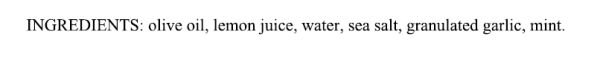 INGREDIENTS: olive oil, lemon juice, water, sea salt, granulated garlic, mint.